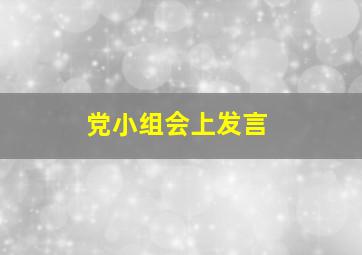 党小组会上发言